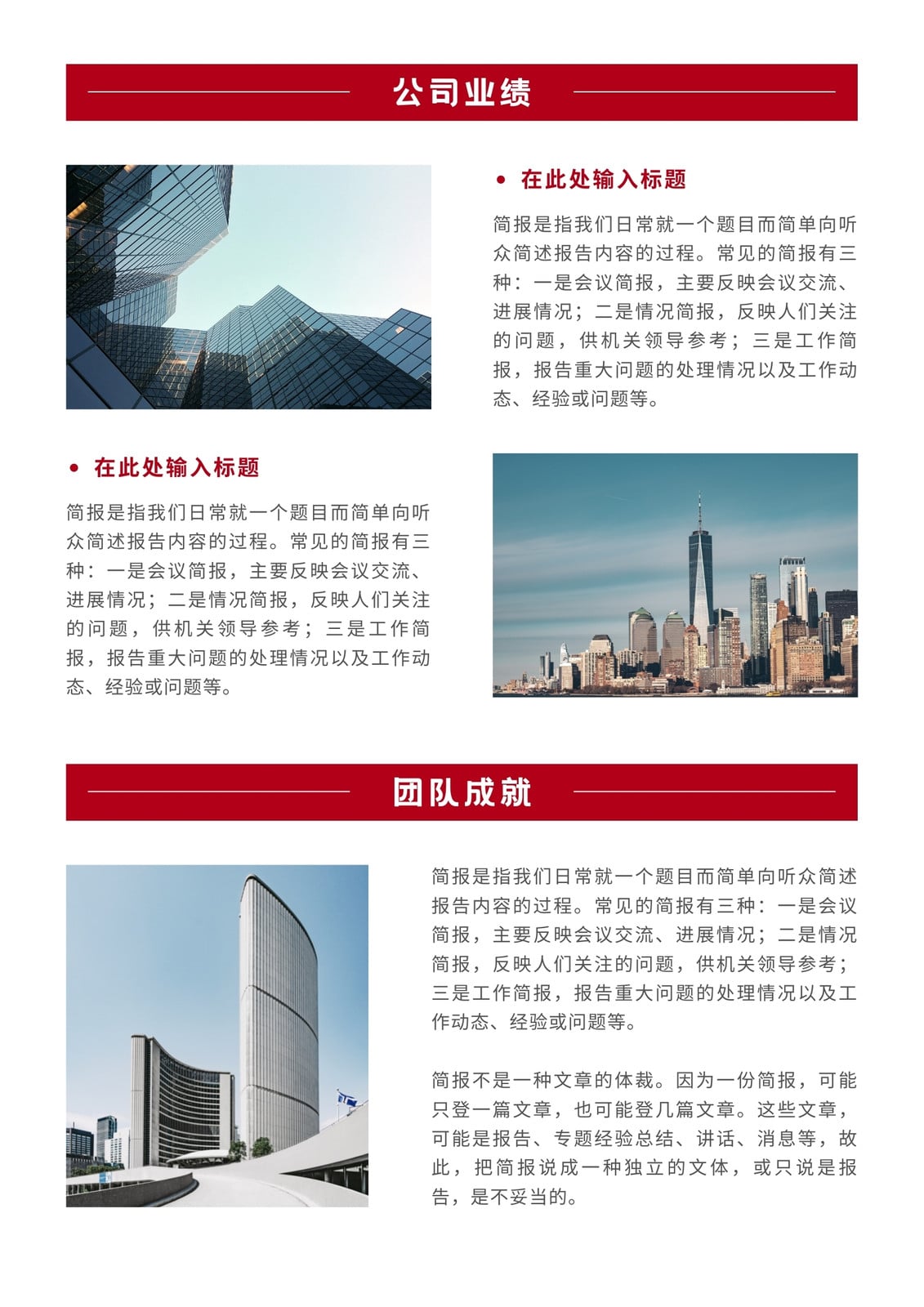 公司业绩

• 在此处输入标题

简报是指我们日常就一个题目而简单向听众简述报告内容的过程。常见的简报有三种：一是会议简报，主要反映会议交流、进展情况；二是情况简报，反映人们关注的问题，供机关领导参考；三是工作简报，报告重大问题的处理情况以及工作动态、经验或问题等。

• 在此处输入标题

简报是指我们日常就一个题目而简单向听众简述报告内容的过程。常见的简报有三种：一是会议简报，主要反映会议交流、进展情况；二是情况简报，反映人们关注的问题，供机关领导参考；三是工作简报，报告重大问题的处理情况以及工作动态、经验或问题等。

团队成就

简报是指我们日常就一个题目而简单向听众简述报告内容的过程。常见的简报有三种：一是会议简报，主要反映会议交流、进展情况；二是情况简报，反映人们关注的问题，供机关领导参考；三是工作简报，报告重大问题的处理情况以及工作动态、经验或问题等。

简报不是一种文章的体裁。因为一份简报，可能只登一篇文章，也可能登几篇文章。这些文章，可能是报告、专题经验总结、讲话、消息等，故此，把简报说成一种独立的文体，或只说是报告，是不妥当的。